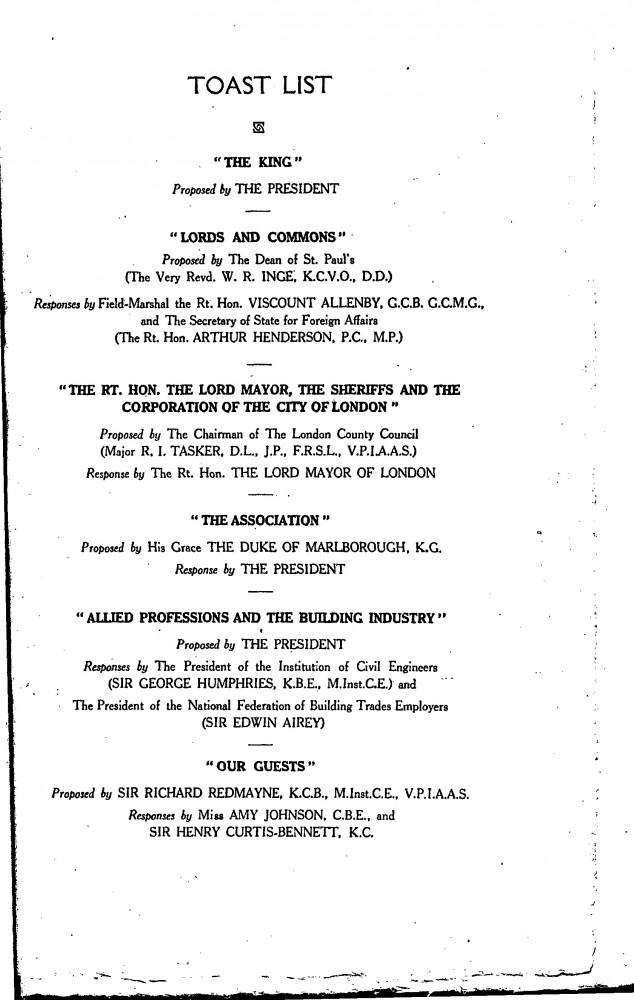 TOAST LIST

"THE KING"

Proposed by THE PRESIDENT

"LORDS AND COMMONS"

Proposed by The Dean of St. Paul's
(The Very Revd. W. R. INGE, K.C.V.O., D.D.)

Responses by Field-Marshal the Rt. Hon. VISCOUNT ALLENBY, G.C.B. G.C.M.G., and The Secretary of State for Foreign Affairs
(The Rt. Hon. ARTHUR HENDERSON, P.C., M.P.)

"THE RT. HON. THE LORD MAYOR, THE SHERIFFS AND THE CORPORATION OF THE CITY OF LONDON"

Proposed by The Chairman of The London County Council
(Major R. I. TASKER, D.L., J.P., F.R.S.L., V.P.I.A.A.S.)

Response by The Rt. Hon. THE LORD MAYOR OF LONDON

"THE ASSOCIATION"

Proposed by His Grace THE DUKE OF MARLBOROUGH, K.G.

Response by THE PRESIDENT

"ALLIED PROFESSIONS AND THE BUILDING INDUSTRY"

Proposed by THE PRESIDENT

Responses by The President of the Institution of Civil Engineers
(SIR GEORGE HUMPHRIES, K.B.E., M.Inst.C.E.) and
The President of the National Federation of Building Trades Employers
(SIR EDWIN AIREY)

"OUR GUESTS"

Proposed by SIR RICHARD REDMAYNE, K.C.B., M.Inst.C.E., V.P.I.A.A.S.

Responses by Miss AMY JOHNSON, C.B.E., and
SIR HENRY CURTIS-BENNETT, K.C.